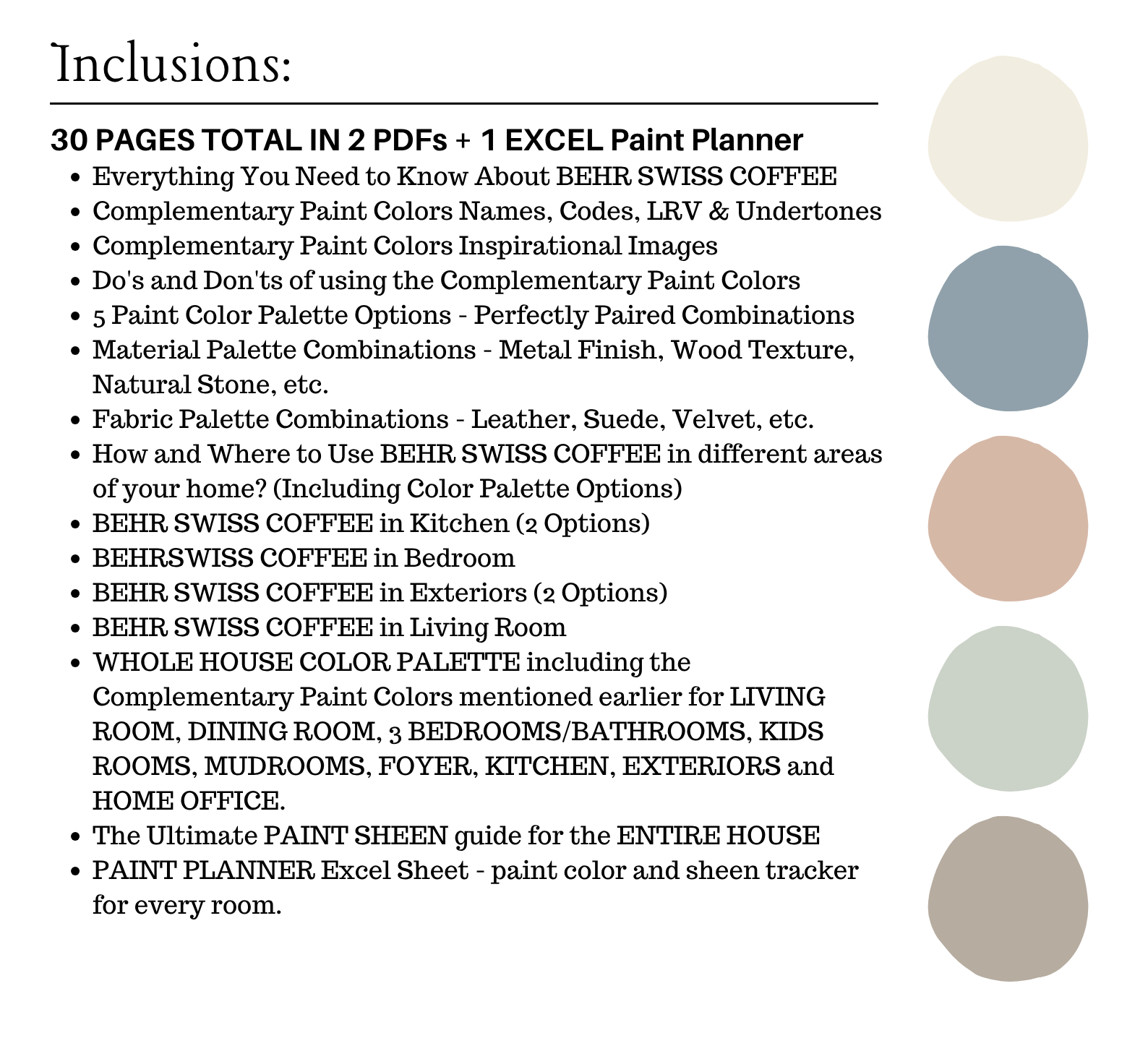 Inclusions:

30 PAGES TOTAL IN 2 PDFs + 1 EXCEL Paint Planner

- Everything You Need to Know About BEHR SWISS COFFEE
- Complementary Paint Colors Names, Codes, LRV & Undertones
- Complementary Paint Colors Inspirational Images
- Do's and Don'ts of using the Complementary Paint Colors
- 5 Paint Color Palette Options - Perfectly Paired Combinations
- Material Palette Combinations - Metal Finish, Wood Texture, Natural Stone, etc.
- Fabric Palette Combinations - Leather, Suede, Velvet, etc.
- How and Where to Use BEHR SWISS COFFEE in different areas of your home? (Including Color Palette Options)
- BEHR SWISS COFFEE in Kitchen (2 Options)
- BEHRSWISS COFFEE in Bedroom
- BEHR SWISS COFFEE in Exteriors (2 Options)
- BEHR SWISS COFFEE in Living Room
- WHOLE HOUSE COLOR PALETTE including the Complementary Paint Colors mentioned earlier for LIVING ROOM, DINING ROOM, 3 BEDROOMS/BATHROOMS, KIDS ROOMS, MUDROOMS, FOYER, KITCHEN, EXTERIORS and HOME OFFICE.
- The Ultimate PAINT SHEEN guide for the ENTIRE HOUSE
- PAINT PLANNER Excel Sheet - paint color and sheen tracker for every room.